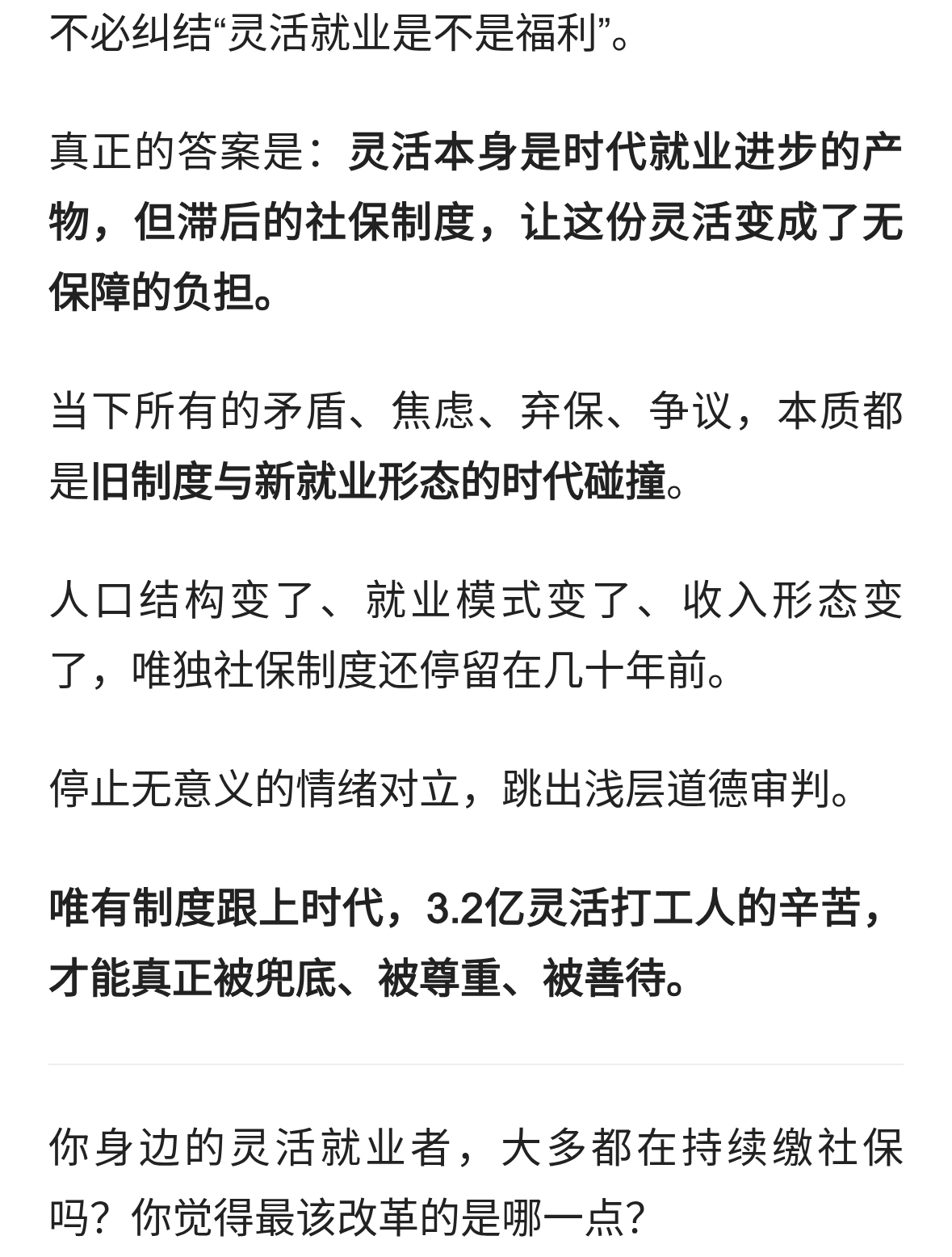 不必纠结“灵活就业是不是福利”。

真正的答案是：灵活本身是时代就业进步的产物，但滞后的社保制度，让这份灵活变成了无保障的负担。

当下所有的矛盾、焦虑、弃保、争议，本质都是旧制度与新就业形态的时代碰撞。

人口结构变了、就业模式变了、收入形态变了，唯独社保制度还停留在几十年前。

停止无意义的情绪对立，跳出浅层道德审判。

唯有制度跟上时代，3.2亿灵活打工人的辛苦，才能真正被兜底、被尊重、被善待。

你身边的灵活就业者，大多都在持续缴社保吗？你觉得最该改革的是哪一点？